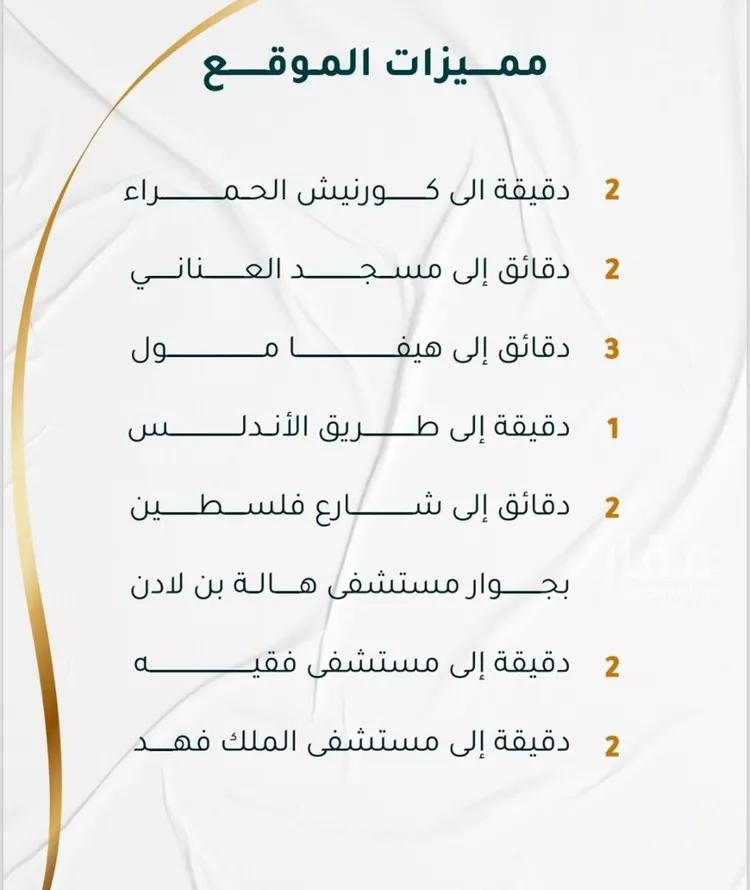 مميزات الموقع

2 دقيقة الى كورنيش الحمراء

2 دقائق إلى مسجد العناني

3 دقائق إلى هيفا مول

1 دقيقة إلى طريق الأندلس

2 دقائق إلى شارع فلسطين

بجوار مستشفى هالة بن لادن

2 دقيقة إلى مستشفى فقيه

2 دقيقة إلى مستشفى الملك فهد